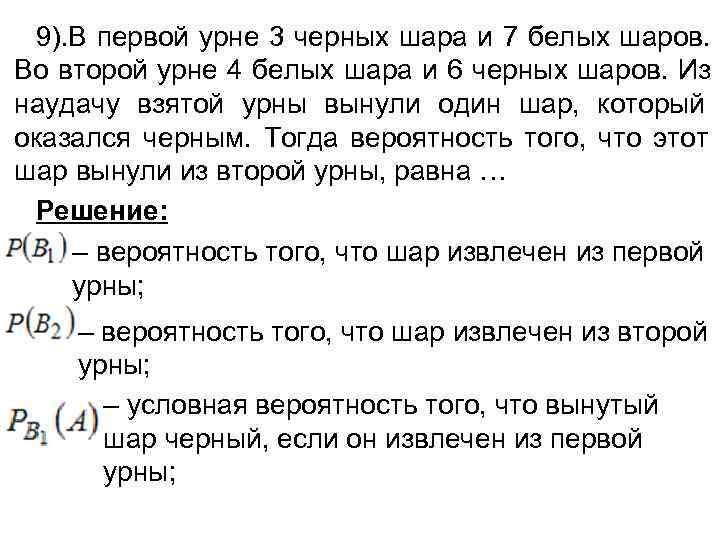 9).В первой урне 3 черных шара и 7 белых шаров. Во второй урне 4 белых шара и 6 черных шаров. Из наудачу взятой урны вынули один шар, который оказался черным. Тогда вероятность того, что этот шар вынули из второй урны, равна …

Решение:

$P(B_1)$ – вероятность того, что шар извлечен из первой урны;

$P(B_2)$ – вероятность того, что шар извлечен из второй урны;

$P_{B_1}(A)$ – условная вероятность того, что вынутый шар черный, если он извлечен из первой урны;